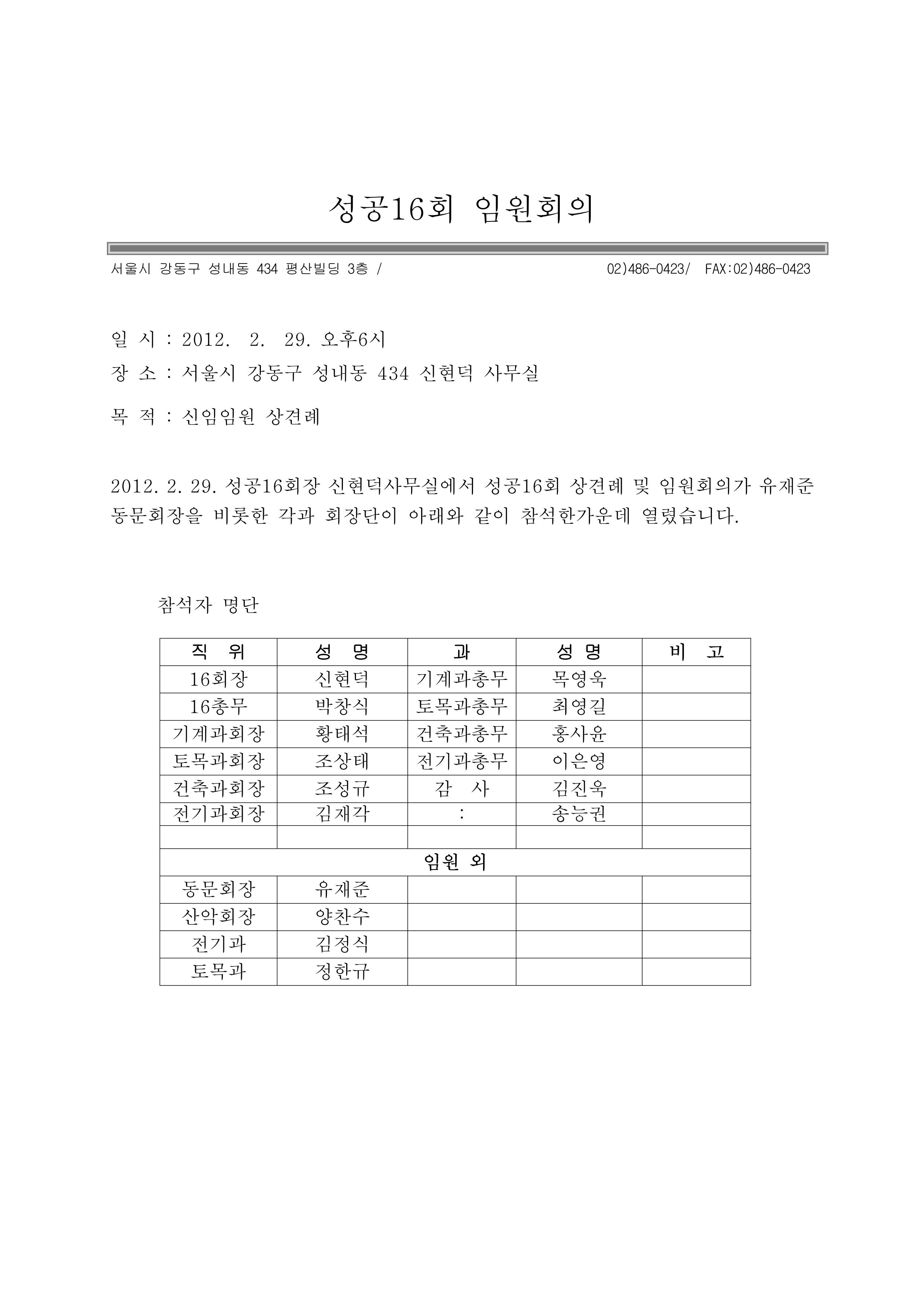 성공16회 임원회의

서울시 강동구 성내동 434 평산빌딩 3층 / 02)486-0423/ FAX:02)486-0423

일 시 : 2012. 2. 29. 오후6시

장 소 : 서울시 강동구 성내동 434 신현덕 사무실

목 적 : 신임임원 상견례

2012. 2. 29. 성공16회장 신현덕사무실에서 성공16회 상견례 및 임원회의가 유재준 동문회장을 비롯한 각과 회장단이 아래와 같이 참석한가운데 열렸습니다.

참석자 명단

| 직 위 | 성 명 | 과 | 성 명 | 비 고 |
|---|---|---|---|---|
| 16회장 | 신현덕 | 기계과총무 | 목영욱 | |
| 16총무 | 박창식 | 토목과총무 | 최영길 | |
| 기계과회장 | 황태석 | 건축과총무 | 홍사윤 | |
| 토목과회장 | 조상태 | 전기과총무 | 이은영 | |
| 건축과회장 | 조성규 | 감 사 | 김진욱 | |
| 전기과회장 | 김재각 | : | 송능권 | |
| | | | | |
| 임원 외 | | | | |
| 동문회장 | 유재준 | | | |
| 산악회장 | 양찬수 | | | |
| 전기과 | 김정식 | | | |
| 토목과 | 정한규 | | | |